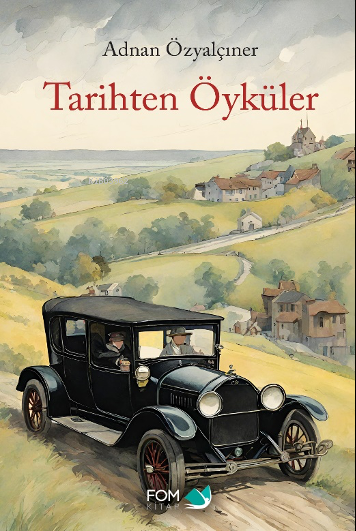 Adnan Özyalçıner

Tarihten Öyküler

FOM
KİTAP